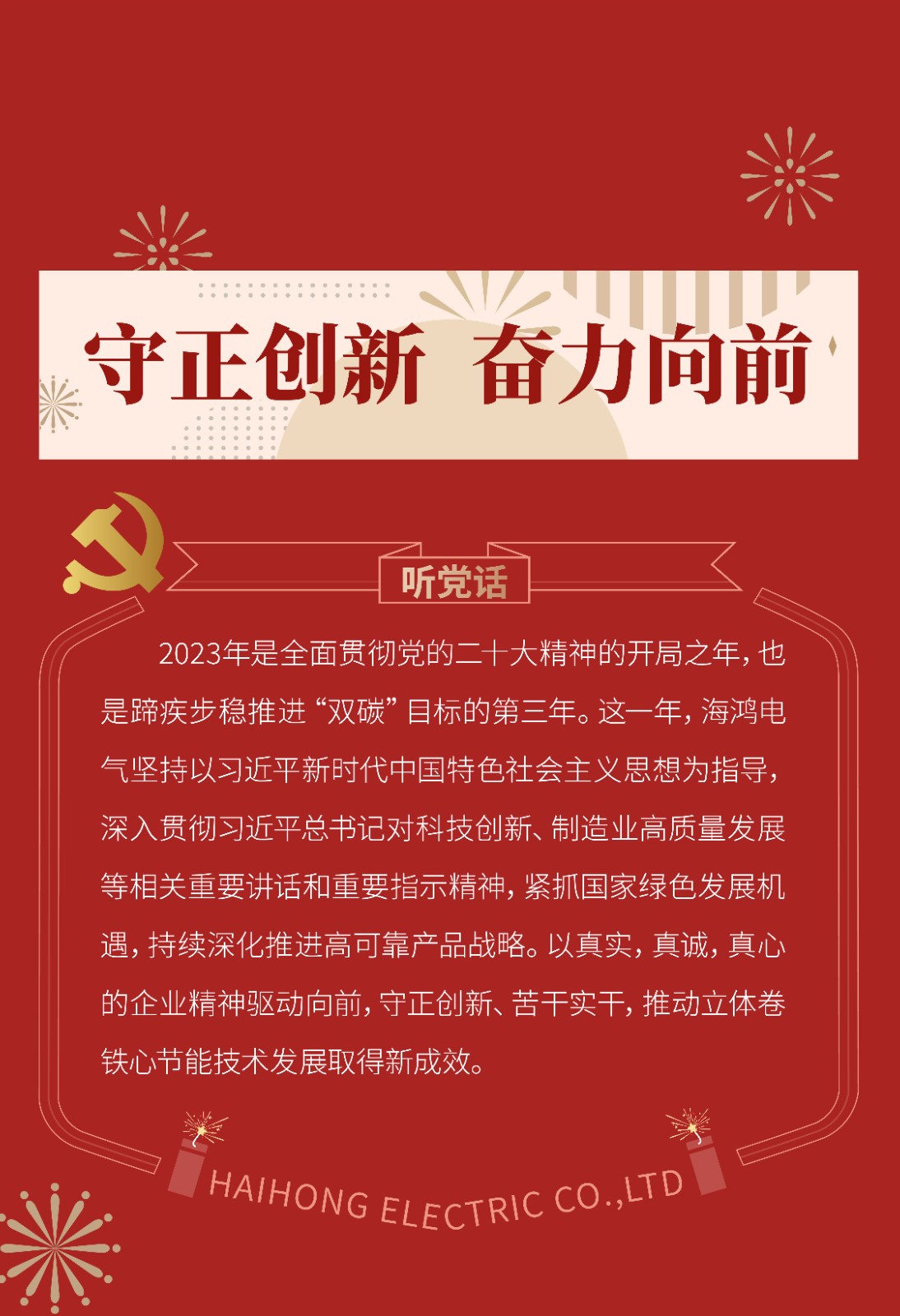 守正创新 奋力向前

听党话

2023年是全面贯彻党的二十大精神的开局之年，也是蹄疾步稳推进“双碳”目标的第三年。这一年，海鸿电气坚持以习近平新时代中国特色社会主义思想为指导，深入贯彻习近平总书记对科技创新、制造业高质量发展等相关重要讲话和重要指示精神，紧抓国家绿色发展机遇，持续深化推进高可靠产品战略。以真实，真诚，真心的企业精神驱动向前，守正创新、苦干实干，推动立体卷铁心节能技术发展取得新成效。

HAIHONG ELECTRIC CO.,LTD